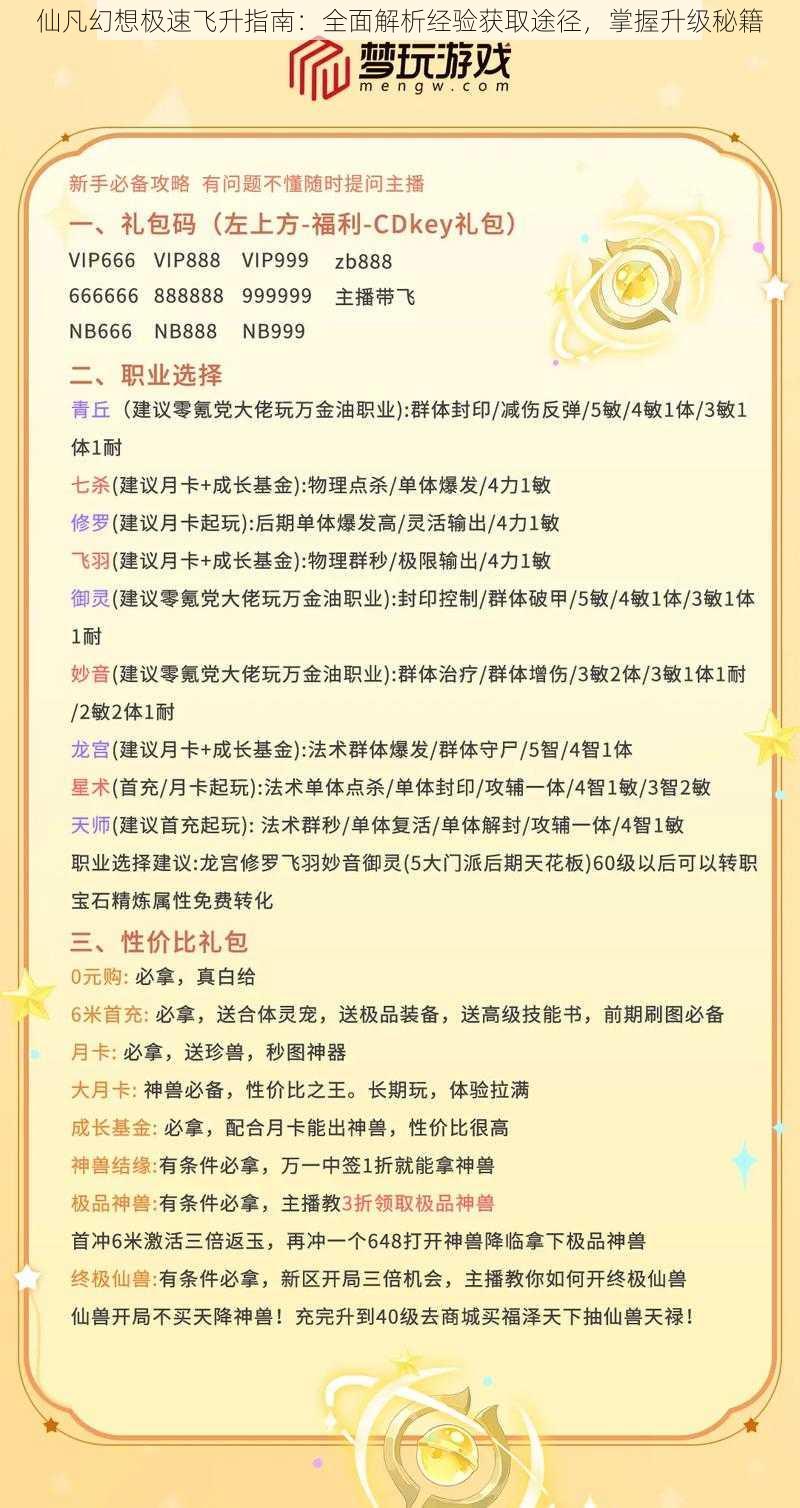 仙凡幻想极速飞升指南：全面解析经验获取途径，掌握升级秘籍

梦玩游戏
mengw.com

新手必备攻略 有问题不懂随时提问主播

一、礼包码（左上方-福利-CDkey礼包）

VIP666 VIP888 VIP999 zb888
666666 888888 999999 主播带飞
NB666 NB888 NB999

二、职业选择

青丘（建议零氪党大佬玩万金油职业):群体封印/减伤反弹/5敏/4敏1体/3敏1体1耐

七杀(建议月卡+成长基金):物理点杀/单体爆发/4力1敏

修罗(建议月卡起玩):后期单体爆发高/灵活输出/4力1敏

飞羽(建议月卡+成长基金):物理群秒/极限输出/4力1敏

御灵(建议零氪党大佬玩万金油职业):封印控制/群体破甲/5敏/4敏1体/3敏1体1耐

妙音(建议零氪党大佬玩万金油职业):群体治疗/群体增伤/3敏2体/3敏1体1耐/2敏2体1耐

龙宫(建议月卡+成长基金):法术群体爆发/群体守尸/5智/4智1体

星术(首充/月卡起玩):法术单体点杀/单体封印/攻辅一体/4智1敏/3智2敏

天师(建议首充起玩): 法术群秒/单体复活/单体解封/攻辅一体/4智1敏

职业选择建议:龙宫修罗飞羽妙音御灵(5大门派后期天花板)60级以后可以转职宝石精炼属性免费转化

三、性价比礼包

0元购: 必拿，真白给

6米首充: 必拿，送合体灵宠，送极品装备，送高级技能书，前期刷图必备

月卡: 必拿，送珍兽，秒图神器

大月卡: 神兽必备，性价比之王。长期玩，体验拉满

成长基金: 必拿，配合月卡能出神兽，性价比很高

神兽结缘:有条件必拿，万一中签1折就能拿神兽

极品神兽:有条件必拿，主播教3折领取极品神兽

首冲6米激活三倍返玉，再冲一个648打开神兽降临拿下极品神兽

终极仙兽:有条件必拿，新区开局三倍机会，主播教你如何开终极仙兽

仙兽开局不买天降神兽！充完升到40级去商城买福泽天下抽仙兽天禄！